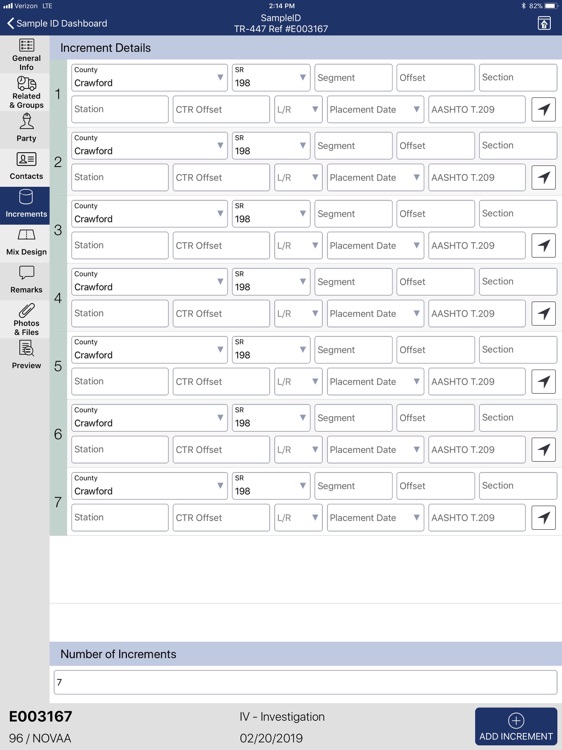 Verizon LTE
2:14 PM
82%
Sample ID Dashboard
SampleID
TR-447 Ref #E003167

General Info
Related & Groups
Party
Contacts
Increments
Mix Design
Remarks
Photos & Files
Preview

Increment Details

1
County
Crawford
SR
198
Segment
Offset
Section
Station
CTR Offset
L/R
Placement Date
AASHTO T.209

2
County
Crawford
SR
198
Segment
Offset
Section
Station
CTR Offset
L/R
Placement Date
AASHTO T.209

3
County
Crawford
SR
198
Segment
Offset
Section
Station
CTR Offset
L/R
Placement Date
AASHTO T.209

4
County
Crawford
SR
198
Segment
Offset
Section
Station
CTR Offset
L/R
Placement Date
AASHTO T.209

5
County
Crawford
SR
198
Segment
Offset
Section
Station
CTR Offset
L/R
Placement Date
AASHTO T.209

6
County
Crawford
SR
198
Segment
Offset
Section
Station
CTR Offset
L/R
Placement Date
AASHTO T.209

7
County
Crawford
SR
198
Segment
Offset
Section
Station
CTR Offset
L/R
Placement Date
AASHTO T.209

Number of Increments
7

E003167
96 / NOVAA
IV - Investigation
02/20/2019
ADD INCREMENT